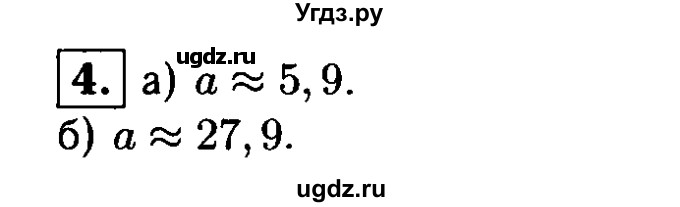 Угдз.ру

ugdz.ru

4. а) $a \approx 5,9$.
б) $a \approx 27,9$.

ugdz.ru